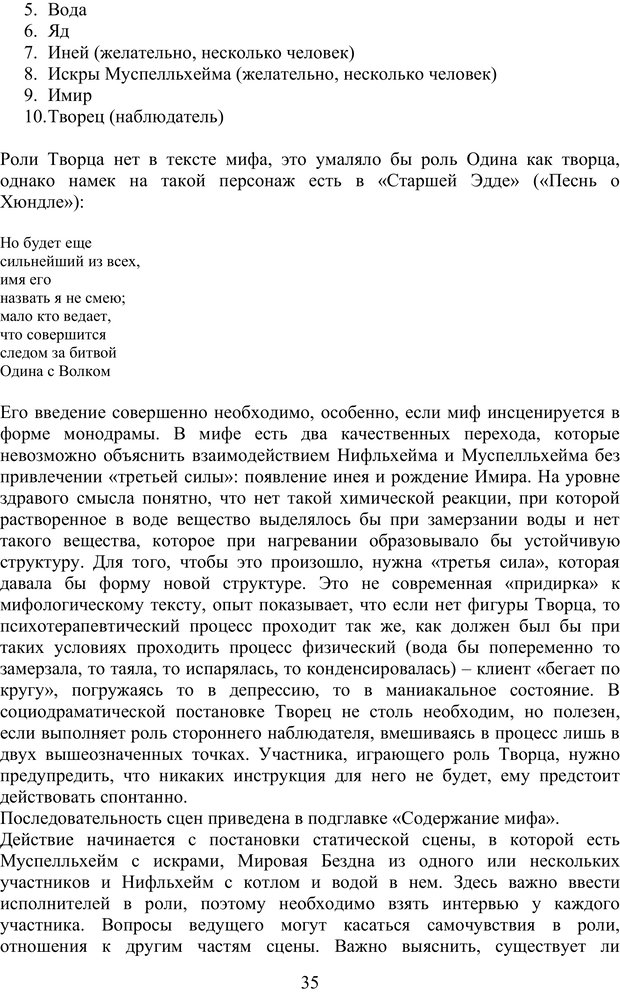 5. Вода
6. Яд
7. Иней (желательно, несколько человек)
8. Искры Муспелльхейма (желательно, несколько человек)
9. Имир
10. Творец (наблюдатель)

Роли Творца нет в тексте мифа, это умаляло бы роль Одина как творца, однако намек на такой персонаж есть в «Старшей Эдде» («Песнь о Хюндле»):

Но будет еще
сильнейший из всех,
имя его
назвать я не смею;
мало кто ведает,
что совершится
следом за битвой
Одина с Волком

Его введение совершенно необходимо, особенно, если миф инсценируется в форме монодрамы. В мифе есть два качественных перехода, которые невозможно объяснить взаимодействием Нифльхейма и Муспелльхейма без привлечении «третьей силы»: появление инея и рождение Имира. На уровне здравого смысла понятно, что нет такой химической реакции, при которой растворенное в воде вещество выделялось бы при замерзании воды и нет такого вещества, которое при нагревании образовывало бы устойчивую структуру. Для того, чтобы это произошло, нужна «третья сила», которая давала бы форму новой структуре. Это не современная «придирка» к мифологическому тексту, опыт показывает, что если нет фигуры Творца, то психотерапевтический процесс проходит так же, как должен был бы при таких условиях проходить процесс физический (вода бы попеременно то замерзала, то таяла, то испарялась, то конденсировалась) – клиент «бегает по кругу», погружаясь то в депрессию, то в маниакальное состояние. В социодраматической постановке Творец не столь необходим, но полезен, если выполняет роль стороннего наблюдателя, вмешиваясь в процесс лишь в двух вышеозначенных точках. Участника, играющего роль Творца, нужно предупредить, что никаких инструкция для него не будет, ему предстоит действовать спонтанно.
Последовательность сцен приведена в подглавке «Содержание мифа».
Действие начинается с постановки статической сцены, в которой есть Муспелльхейм с искрами, Мировая Бездна из одного или нескольких участников и Нифльхейм с котлом и водой в нем. Здесь важно ввести исполнителей в роли, поэтому необходимо взять интервью у каждого участника. Вопросы ведущего могут касаться самочувствия в роли, отношения к другим частям сцены. Важно выяснить, существует ли

35